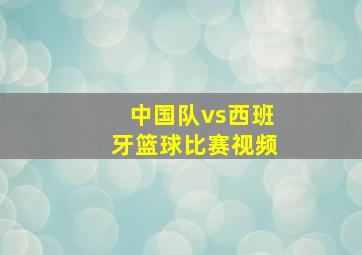 中国队vs西班牙篮球比赛视频